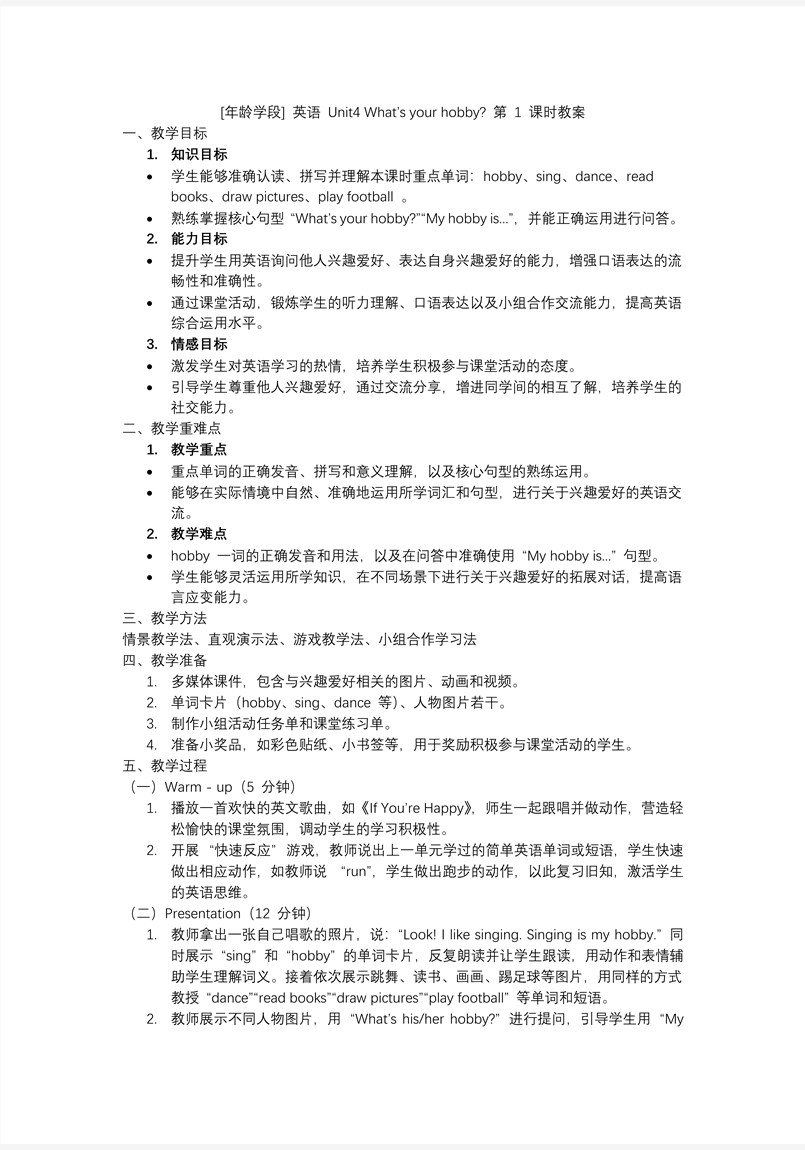 [年龄学段] 英语 Unit4 What's your hobby? 第 1 课时教案

一、教学目标

1. 知识目标

• 学生能够准确认读、拼写并理解本课时重点单词：hobby、sing、dance、read books、draw pictures、play football 。

• 熟练掌握核心句型 "What's your hobby?""My hobby is...", 并能正确运用进行问答。

2. 能力目标

• 提升学生用英语询问他人兴趣爱好、表达自身兴趣爱好的能力，增强口语表达的流畅性和准确性。

• 通过课堂活动，锻炼学生的听力理解、口语表达以及小组合作交流能力，提高英语综合运用水平。

3. 情感目标

• 激发学生对英语学习的热情，培养学生积极参与课堂活动的态度。

• 引导学生尊重他人兴趣爱好，通过交流分享，增进同学间的相互了解，培养学生的社交能力。

二、教学重难点

1. 教学重点

• 重点单词的正确发音、拼写和意义理解，以及核心句型的熟练运用。

• 能够在实际情境中自然、准确地运用所学词汇和句型，进行关于兴趣爱好的英语交流。

2. 教学难点

• hobby 一词的正确发音和用法，以及在问答中准确使用 "My hobby is..." 句型。

• 学生能够灵活运用所学知识，在不同场景下进行关于兴趣爱好的拓展对话，提高语言应变能力。

三、教学方法

情景教学法、直观演示法、游戏教学法、小组合作学习法

四、教学准备

1. 多媒体课件，包含与兴趣爱好相关的图片、动画和视频。

2. 单词卡片（hobby、sing、dance 等）、人物图片若干。

3. 制作小组活动任务单和课堂练习单。

4. 准备小奖品，如彩色贴纸、小书签等，用于奖励积极参与课堂活动的学生。

五、教学过程

（一）Warm - up（5 分钟）

1. 播放一首欢快的英文歌曲，如《If You're Happy》，师生一起跟唱并做动作，营造轻松愉快的课堂氛围，调动学生的学习积极性。

2. 开展 "快速反应" 游戏，教师说出上一单元学过的简单英语单词或短语，学生快速做出相应动作，如教师说 "run"，学生做出跑步的动作，以此复习旧知，激活学生的英语思维。

（二）Presentation（12 分钟）

1. 教师拿出一张自己唱歌的照片，说："Look! I like singing. Singing is my hobby." 同时展示 "sing" 和 "hobby" 的单词卡片，反复朗读并让学生跟读，用动作和表情辅助学生理解词义。接着依次展示跳舞、读书、画画、踢足球等图片，用同样的方式教授 "dance""read books""draw pictures""play football" 等单词和短语。

2. 教师展示不同人物图片，用 "What's his/her hobby?" 进行提问，引导学生用 "My